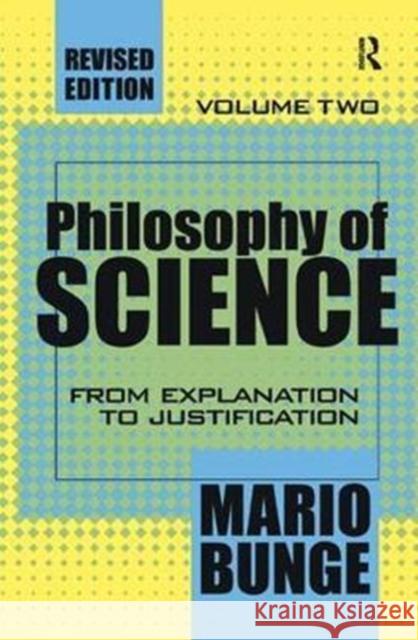 REVISED EDITION

R

VOLUME TWO

Philosophy of SCIENCE

FROM EXPLANATION TO JUSTIFICATION

MARIO BUNGE